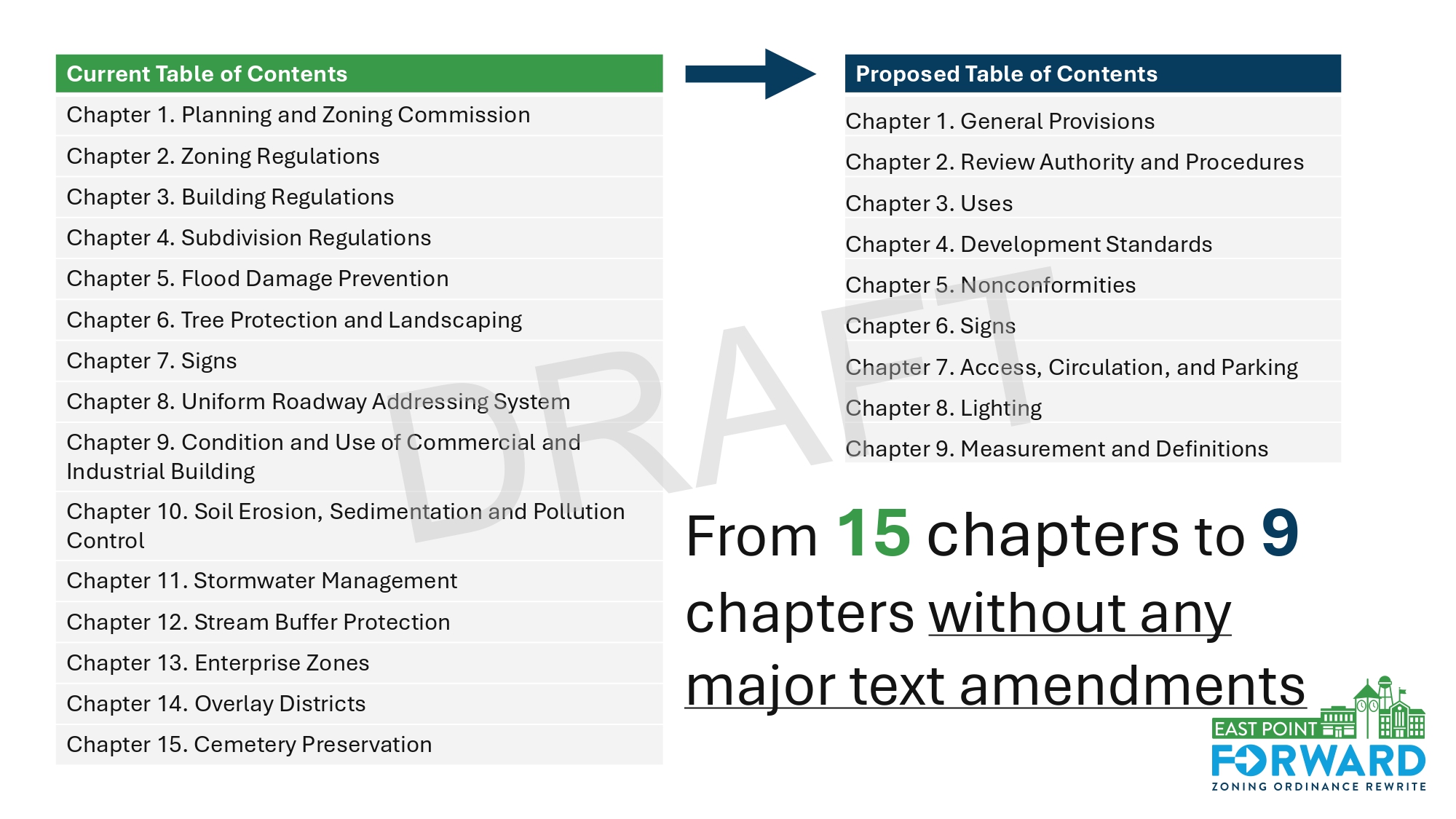 Current Table of Contents

Chapter 1. Planning and Zoning Commission

Chapter 2. Zoning Regulations

Chapter 3. Building Regulations

Chapter 4. Subdivision Regulations

Chapter 5. Flood Damage Prevention

Chapter 6. Tree Protection and Landscaping

Chapter 7. Signs

Chapter 8. Uniform Roadway Addressing System

Chapter 9. Condition and Use of Commercial and Industrial Building

Chapter 10. Soil Erosion, Sedimentation and Pollution Control

Chapter 11. Stormwater Management

Chapter 12. Stream Buffer Protection

Chapter 13. Enterprise Zones

Chapter 14. Overlay Districts

Chapter 15. Cemetery Preservation

Proposed Table of Contents

Chapter 1. General Provisions

Chapter 2. Review Authority and Procedures

Chapter 3. Uses

Chapter 4. Development Standards

Chapter 5. Nonconformities

Chapter 6. Signs

Chapter 7. Access, Circulation, and Parking

Chapter 8. Lighting

Chapter 9. Measurement and Definitions

From 15 chapters to 9 chapters without any major text amendments

EAST POINT
FORWARD
ZONING ORDINANCE REWRITE

DRAFT